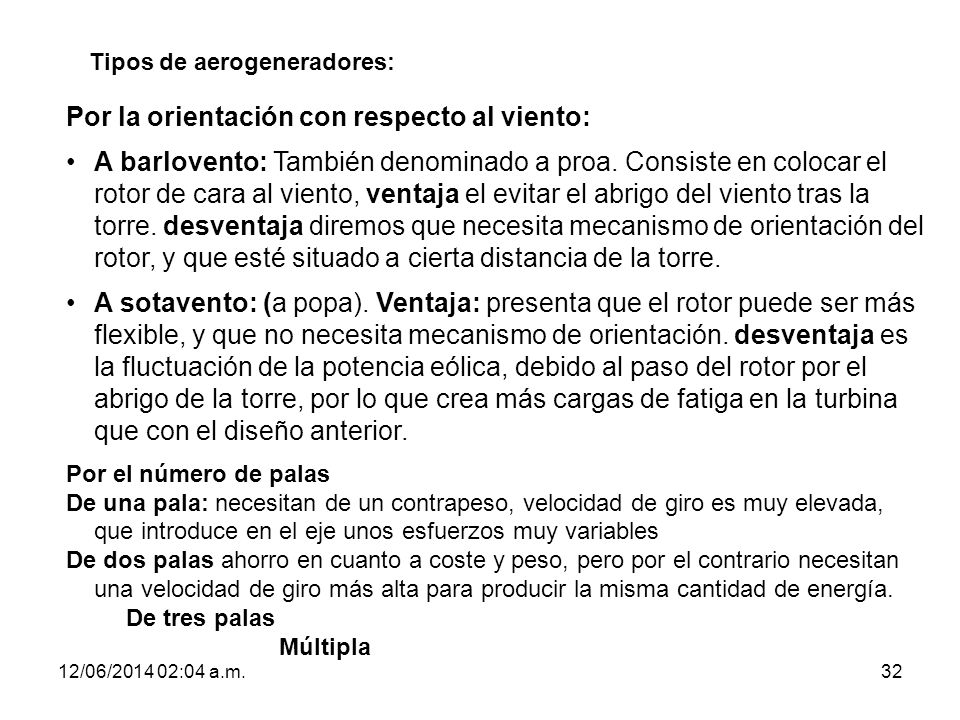 Tipos de aerogeneradores:

Por la orientación con respecto al viento:

• A barlovento: También denominado a proa. Consiste en colocar el rotor de cara al viento, ventaja el evitar el abrigo del viento tras la torre. desventaja diremos que necesita mecanismo de orientación del rotor, y que esté situado a cierta distancia de la torre.

• A sotavento: (a popa). Ventaja: presenta que el rotor puede ser más flexible, y que no necesita mecanismo de orientación. desventaja es la fluctuación de la potencia eólica, debido al paso del rotor por el abrigo de la torre, por lo que crea más cargas de fatiga en la turbina que con el diseño anterior.

Por el número de palas
De una pala: necesitan de un contrapeso, velocidad de giro es muy elevada, que introduce en el eje unos esfuerzos muy variables
De dos palas ahorro en cuanto a coste y peso, pero por el contrario necesitan una velocidad de giro más alta para producir la misma cantidad de energía.
De tres palas
Múltipla

12/06/2014 02:04 a.m.

32